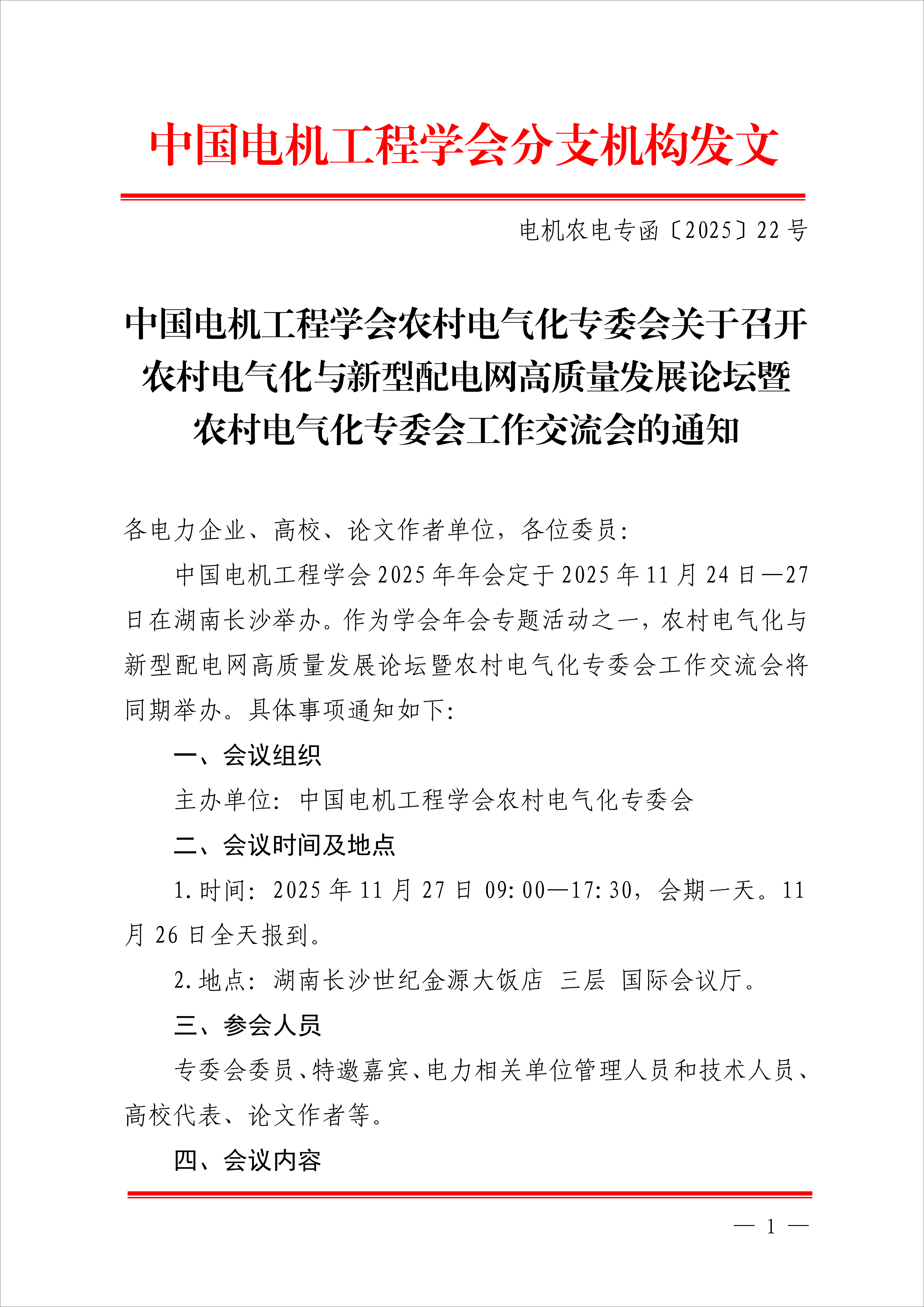 中国电机工程学会分支机构发文

电机农电专函〔2025〕22号

中国电机工程学会农村电气化专委会关于召开农村电气化与新型配电网高质量发展论坛暨农村电气化专委会工作交流会的通知

各电力企业、高校、论文作者单位，各位委员：

中国电机工程学会2025年年会定于2025年11月24日—27日在湖南长沙举办。作为学会年会专题活动之一，农村电气化与新型配电网高质量发展论坛暨农村电气化专委会工作交流会将同期举办。具体事项通知如下：

一、会议组织

主办单位：中国电机工程学会农村电气化专委会

二、会议时间及地点

1.时间：2025年11月27日 09:00—17:30，会期一天。11月26日全天报到。

2.地点：湖南长沙世纪金源大饭店 三层 国际会议厅。

三、参会人员

专委会委员、特邀嘉宾、电力相关单位管理人员和技术人员、高校代表、论文作者等。

四、会议内容

— 1 —